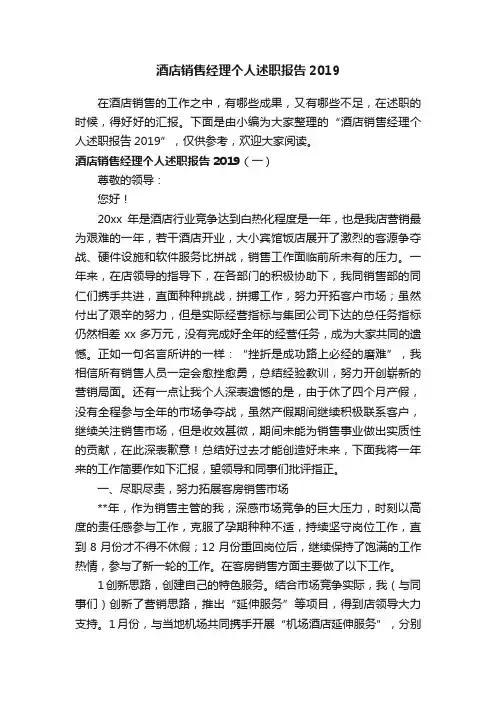 酒店销售经理个人述职报告 2019

在酒店销售的工作之中，有哪些成果，又有哪些不足，在述职的时候，得好好的汇报。下面是由小编为大家整理的“酒店销售经理个人述职报告 2019”，仅供参考，欢迎大家阅读。

酒店销售经理个人述职报告 2019（一）

尊敬的领导：

您好！

20xx 年是酒店行业竞争达到白热化程度是一年，也是我店营销最为艰难的一年，若干酒店开业，大小宾馆饭店展开了激烈的客源争夺战、硬件设施和软件服务比拼战，销售工作面临前所未有的压力。一年来，在店领导的指导下，在各部门的积极协助下，我同销售部的同仁们携手共进，直面种种挑战，拼搏工作，努力开拓客户市场；虽然付出了艰辛的努力，但是实际经营指标与集团公司下达的总任务指标仍然相差 xx 多万元，没有完成好全年的经营任务，成为大家共同的遗憾。正如一句名言所讲的一样：“挫折是成功路上必经的磨难”，我相信所有销售人员一定会愈挫愈勇，总结经验教训，努力开创崭新的营销局面。还有一点让我个人深表遗憾的是，由于休了四个月产假，没有全程参与全年的市场争夺战，虽然产假期间继续积极联系客户，继续关注销售市场，但是收效甚微，期间未能为销售事业做出实质性的贡献，在此深表歉意！总结好过去才能创造好未来，下面我将一年来的工作简要作如下汇报，望领导和同事们批评指正。

一、尽职尽责，努力拓展客房销售市场

**年，作为销售主管的我，深感市场竞争的巨大压力，时刻以高度的责任感参与工作，克服了孕期种种不适，持续坚守岗位工作，直到 8 月份才不得不休假；12 月份重回岗位后，继续保持了饱满的工作热情，参与了新一轮的工作。在客房销售方面主要做了以下工作。

1 创新思路，创建自己的特色服务。结合市场竞争实际，我（与同事们）创新了营销思路，推出“延伸服务”等项目，得到店领导大力支持。1 月份，与当地机场共同携手开展“机场酒店延伸服务”，分别